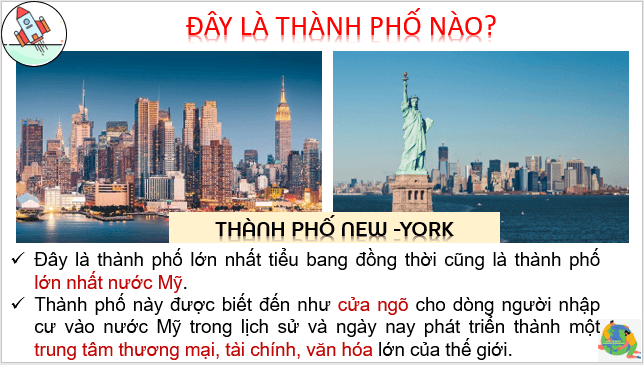 ĐÂY LÀ THÀNH PHỐ NÀO?

THÀNH PHỐ NEW -YORK

✓ Đây là thành phố lớn nhất tiểu bang đồng thời cũng là thành phố lớn nhất nước Mỹ.

✓ Thành phố này được biết đến như cửa ngõ cho dòng người nhập cư vào nước Mỹ trong lịch sử và ngày nay phát triển thành một trung tâm thương mại, tài chính, văn hóa lớn của thế giới.